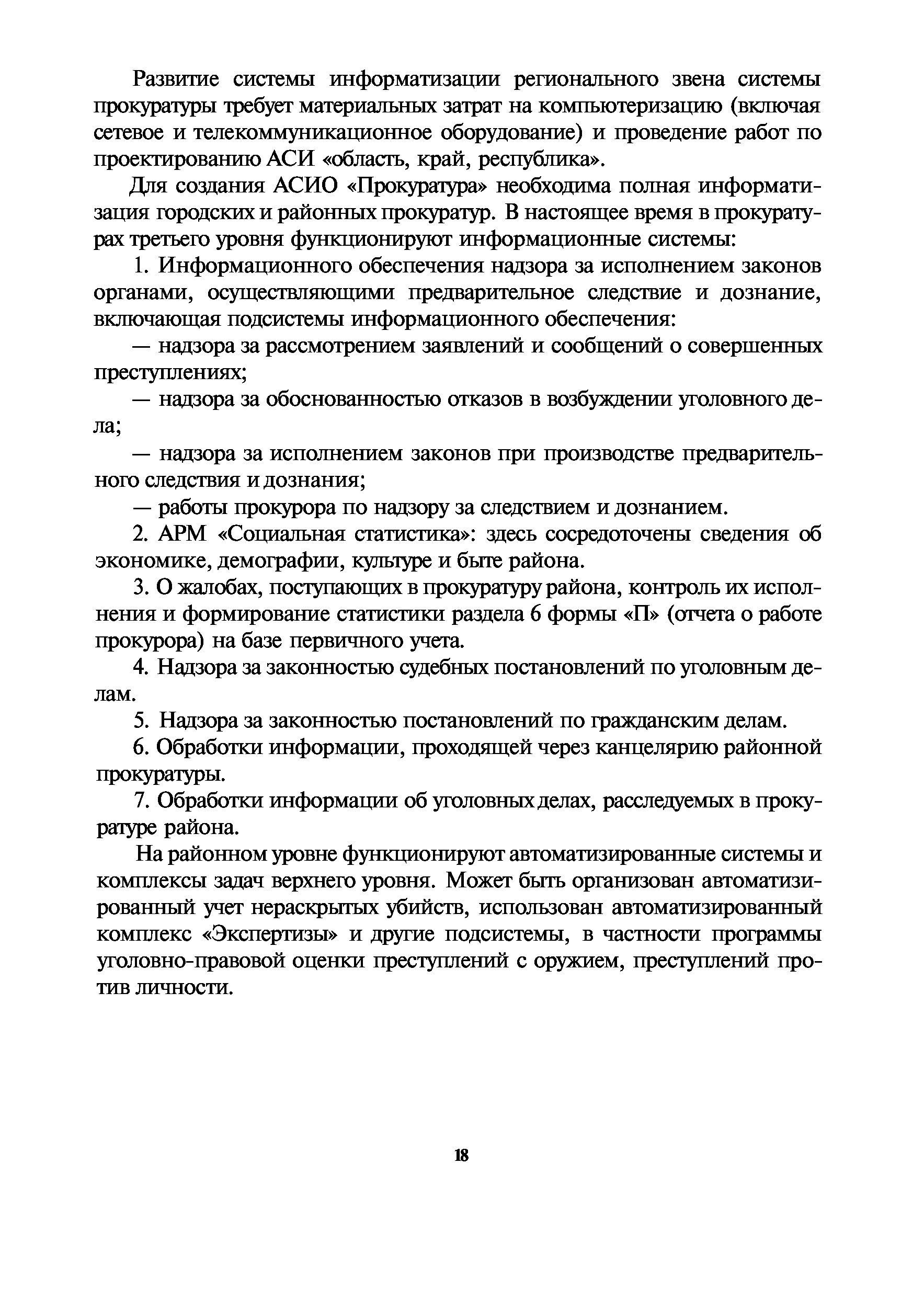 Развитие системы информатизации регионального звена системы прокуратуры требует материальных затрат на компьютеризацию (включая сетевое и телекоммуникационное оборудование) и проведение работ по проектированию АСИ «область, край, республика».

Для создания АСИО «Прокуратура» необходима полная информатизация городских и районных прокуратур. В настоящее время в прокуратурах третьего уровня функционируют информационные системы:

1. Информационного обеспечения надзора за исполнением законов органами, осуществляющими предварительное следствие и дознание, включающая подсистемы информационного обеспечения:

— надзора за рассмотрением заявлений и сообщений о совершенных преступлениях;

— надзора за обоснованностью отказов в возбуждении уголовного дела;

— надзора за исполнением законов при производстве предварительного следствия и дознания;

— работы прокурора по надзору за следствием и дознанием.

2. АРМ «Социальная статистика»: здесь сосредоточены сведения об экономике, демографии, культуре и быте района.

3. О жалобах, поступающих в прокуратуру района, контроль их исполнения и формирование статистики раздела 6 формы «П» (отчета о работе прокурора) на базе первичного учета.

4. Надзора за законностью судебных постановлений по уголовным делам.

5. Надзора за законностью постановлений по гражданским делам.

6. Обработки информации, проходящей через канцелярию районной прокуратуры.

7. Обработки информации об уголовных делах, расследуемых в прокуратуре района.

На районном уровне функционируют автоматизированные системы и комплексы задач верхнего уровня. Может быть организован автоматизированный учет нераскрытых убийств, использован автоматизированный комплекс «Экспертизы» и другие подсистемы, в частности программы уголовно-правовой оценки преступлений с оружием, преступлений против личности.

18